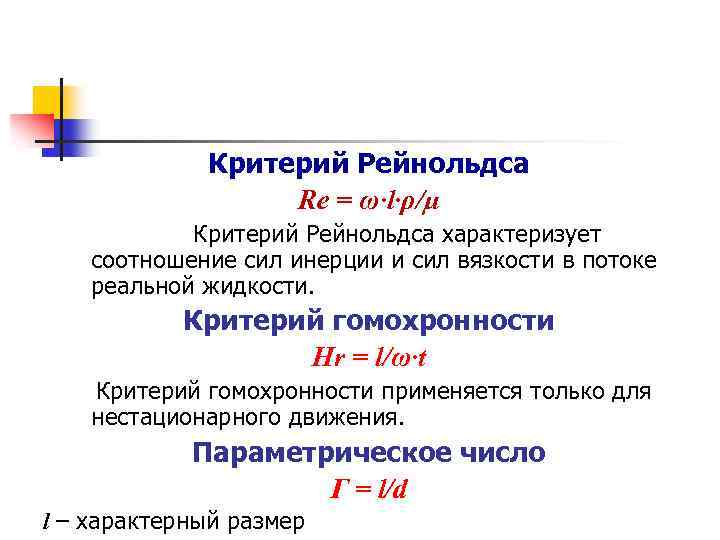 Критерий Рейнольдса

$Re = \omega \cdot l \cdot \rho / \mu$

Критерий Рейнольдса характеризует соотношение сил инерции и сил вязкости в потоке реальной жидкости.

Критерий гомохронности

$Hr = l / \omega \cdot t$

Критерий гомохронности применяется только для нестационарного движения.

Параметрическое число

$Г = l/d$

$l$ – характерный размер